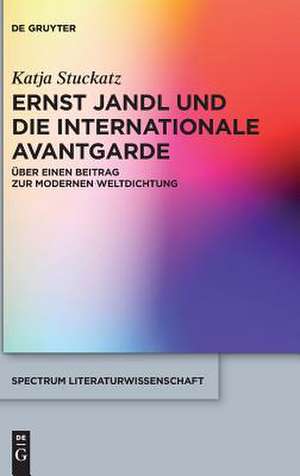 DE GRUYTER

Katja Stuckatz

ERNST JANDL UND DIE INTERNATIONALE AVANTGARDE

ÜBER EINEN BEITRAG ZUR MODERNEN WELTDICHTUNG

SPECTRUM LITERATURWISSENSCHAFT

DE G